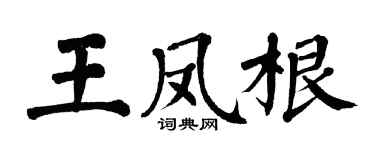 王凤根
词典网